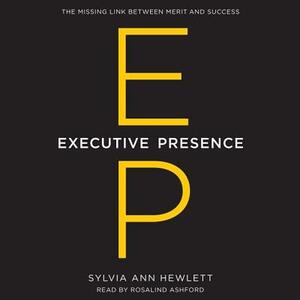 THE MISSING LINK BETWEEN MERIT AND SUCCESS

E

EXECUTIVE PRESENCE

P

SYLVIA ANN HEWLETT

READ BY ROSALIND ASHFORD